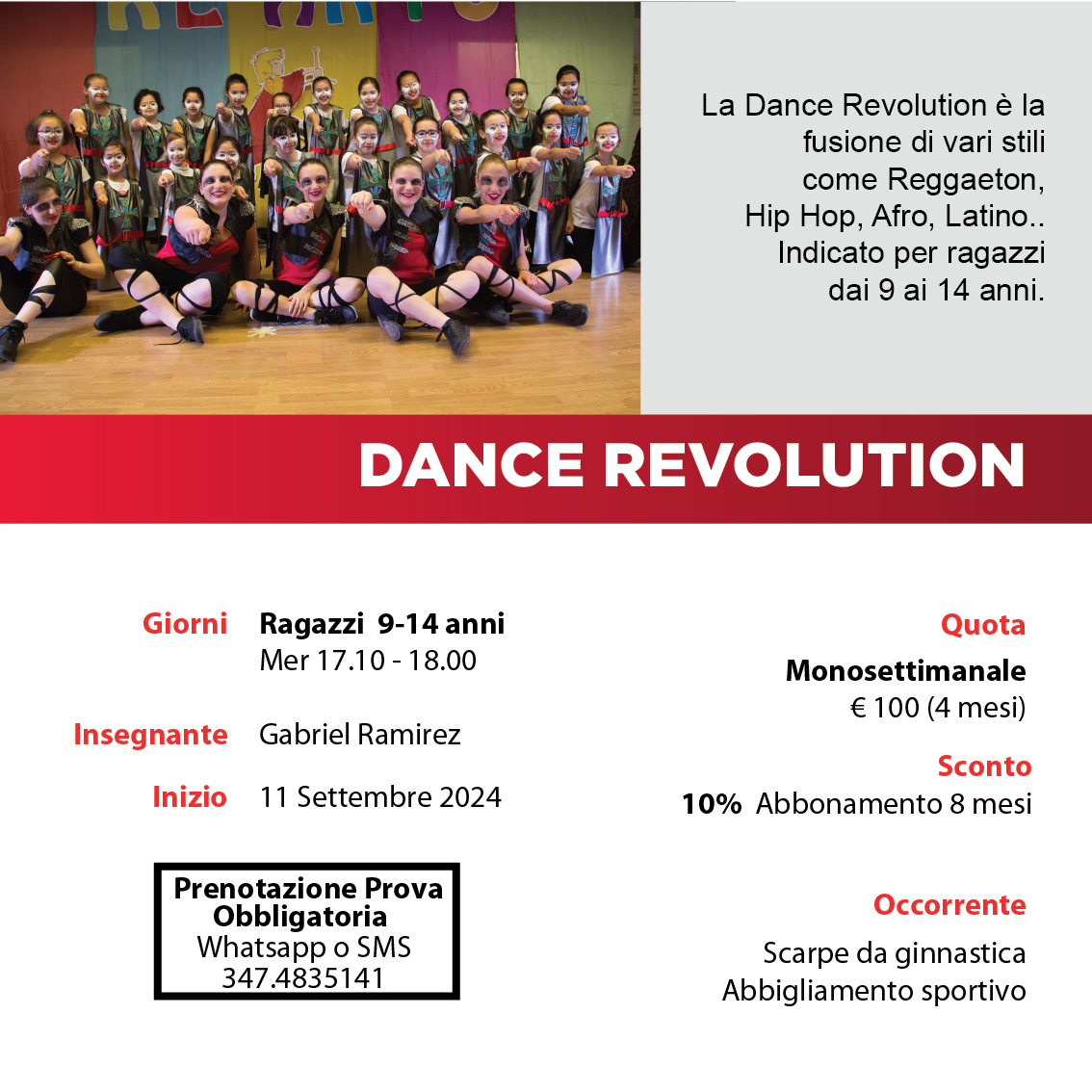 La Dance Revolution è la fusione di vari stili come Reggaeton, Hip Hop, Afro, Latino.. Indicato per ragazzi dai 9 ai 14 anni.

DANCE REVOLUTION

Giorni Ragazzi 9-14 anni
Mer 17.10 - 18.00

Insegnante Gabriel Ramirez

Inizio 11 Settembre 2024

Prenotazione Prova Obbligatoria
Whatsapp o SMS
347.4835141

Quota
Monosettimanale
€ 100 (4 mesi)

Sconto
10% Abbonamento 8 mesi

Occorrente
Scarpe da ginnastica
Abbigliamento sportivo